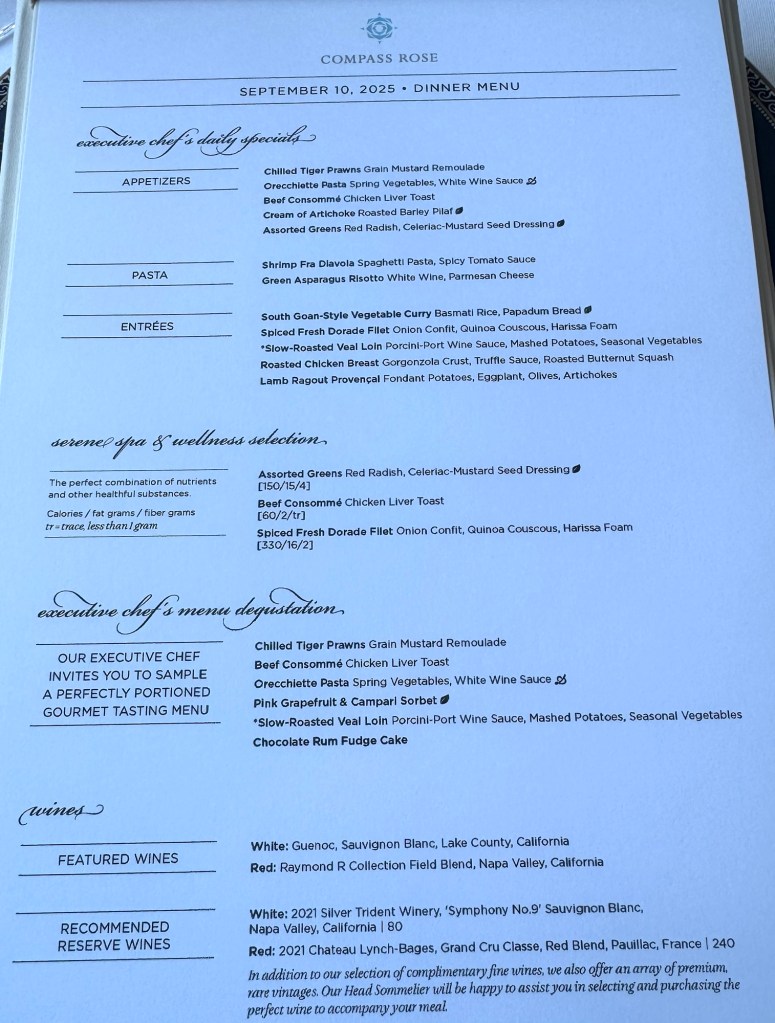 COMPASS ROSE

SEPTEMBER 10, 2025 • DINNER MENU

executive chef's daily specials

APPETIZERS

Chilled Tiger Prawns Grain Mustard Remoulade
Orecchiette Pasta Spring Vegetables, White Wine Sauce
Beef Consommé Chicken Liver Toast
Cream of Artichoke Roasted Barley Pilaf
Assorted Greens Red Radish, Celeriac-Mustard Seed Dressing

PASTA

Shrimp Fra Diavola Spaghetti Pasta, Spicy Tomato Sauce
Green Asparagus Risotto White Wine, Parmesan Cheese

ENTRÉES

South Goan-Style Vegetable Curry Basmati Rice, Papadum Bread
Spiced Fresh Dorade Filet Onion Confit, Quinoa Couscous, Harissa Foam
*Slow-Roasted Veal Loin Porcini-Port Wine Sauce, Mashed Potatoes, Seasonal Vegetables
Roasted Chicken Breast Gorgonzola Crust, Truffle Sauce, Roasted Butternut Squash
Lamb Ragout Provençal Fondant Potatoes, Eggplant, Olives, Artichokes

serene spa & wellness selection

The perfect combination of nutrients and other healthful substances.

Calories / fat grams / fiber grams
tr = trace, less than 1 gram

Assorted Greens Red Radish, Celeriac-Mustard Seed Dressing
[150/15/4]
Beef Consommé Chicken Liver Toast
[60/2/tr]
Spiced Fresh Dorade Filet Onion Confit, Quinoa Couscous, Harissa Foam
[330/16/2]

executive chef's menu degustation

OUR EXECUTIVE CHEF INVITES YOU TO SAMPLE A PERFECTLY PORTIONED GOURMET TASTING MENU

Chilled Tiger Prawns Grain Mustard Remoulade
Beef Consommé Chicken Liver Toast
Orecchiette Pasta Spring Vegetables, White Wine Sauce
Pink Grapefruit & Campari Sorbet
*Slow-Roasted Veal Loin Porcini-Port Wine Sauce, Mashed Potatoes, Seasonal Vegetables
Chocolate Rum Fudge Cake

wines

FEATURED WINES

White: Guenoc, Sauvignon Blanc, Lake County, California
Red: Raymond R Collection Field Blend, Napa Valley, California

RECOMMENDED RESERVE WINES

White: 2021 Silver Trident Winery, 'Symphony No.9' Sauvignon Blanc, Napa Valley, California | 80
Red: 2021 Chateau Lynch-Bages, Grand Cru Classe, Red Blend, Pauillac, France | 240

In addition to our selection of complimentary fine wines, we also offer an array of premium, rare vintages. Our Head Sommelier will be happy to assist you in selecting and purchasing the perfect wine to accompany your meal.